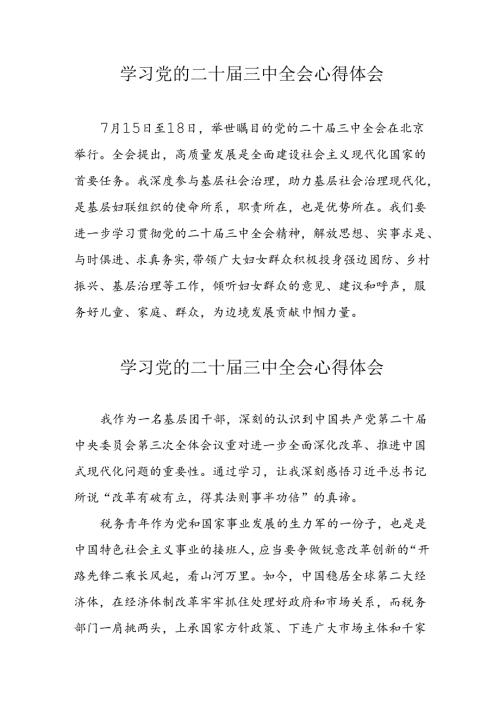 学习党的二十届三中全会心得体会

7月15日至18日，举世瞩目的党的二十届三中全会在北京举行。全会提出，高质量发展是全面建设社会主义现代化国家的首要任务。我深度参与基层社会治理，助力基层社会治理现代化，是基层妇联组织的使命所系，职责所在，也是优势所在。我们要进一步学习贯彻党的二十届三中全会精神，解放思想、实事求是、与时俱进、求真务实，带领广大妇女群众积极投身强边固防、乡村振兴、基层治理等工作，倾听妇女群众的意见、建议和呼声，服务好儿童、家庭、群众，为边境发展贡献巾帼力量。

学习党的二十届三中全会心得体会

我作为一名基层团干部，深刻的认识到中国共产党第二十届中央委员会第三次全体会议重对进一步全面深化改革、推进中国式现代化问题的重要性。通过学习，让我深刻感悟习近平总书记所说“改革有破有立，得其法则事半功倍”的真谛。

税务青年作为党和国家事业发展的生力军的一份子，也是是中国特色社会主义事业的接班人，应当要争做锐意改革创新的“开路先锋二乘长风起，看山河万里。如今，中国稳居全球第二大经济体，在经济体制改革牢牢抓住处理好政府和市场关系，而税务部门一肩挑两头，上承国家方针政策、下连广大市场主体和千家